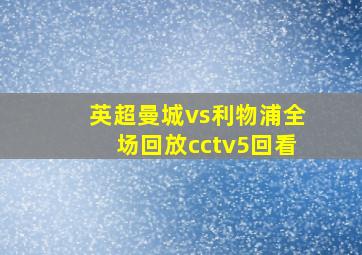 英超曼城vs利物浦全场回放cctv5回看